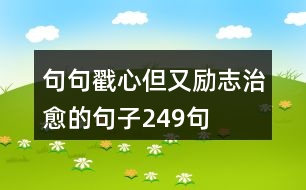 句句戳心但又励志治愈的句子249句